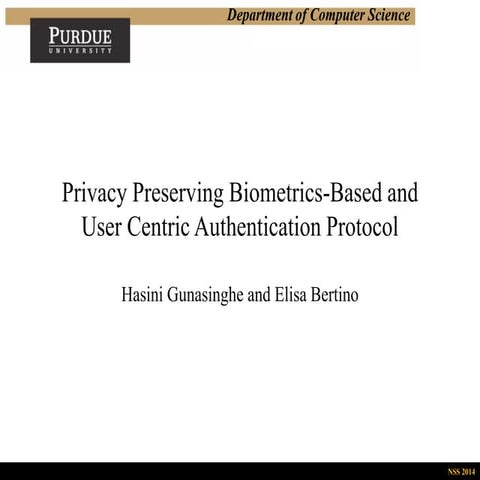 Department of Computer Science

PURDUE
UNIVERSITY

Privacy Preserving Biometrics-Based and User Centric Authentication Protocol

Hasini Gunasinghe and Elisa Bertino

NSS 2014